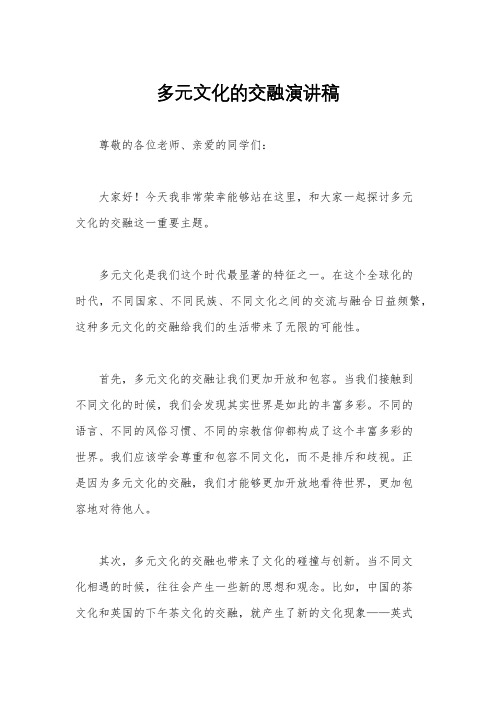 多元文化的交融演讲稿

尊敬的各位老师、亲爱的同学们：

大家好！今天我非常荣幸能够站在这里，和大家一起探讨多元文化的交融这一重要主题。

多元文化是我们这个时代最显著的特征之一。在这个全球化的时代，不同国家、不同民族、不同文化之间的交流与融合日益频繁，这种多元文化的交融给我们的生活带来了无限的可能性。

首先，多元文化的交融让我们更加开放和包容。当我们接触到不同文化的时候，我们会发现其实世界是如此的丰富多彩。不同的语言、不同的风俗习惯、不同的宗教信仰都构成了这个丰富多彩的世界。我们应该学会尊重和包容不同文化，而不是排斥和歧视。正是因为多元文化的交融，我们才能够更加开放地看待世界，更加包容地对待他人。

其次，多元文化的交融也带来了文化的碰撞与创新。当不同文化相遇的时候，往往会产生一些新的思想和观念。比如，中国的茶文化和英国的下午茶文化的交融，就产生了新的文化现象——英式